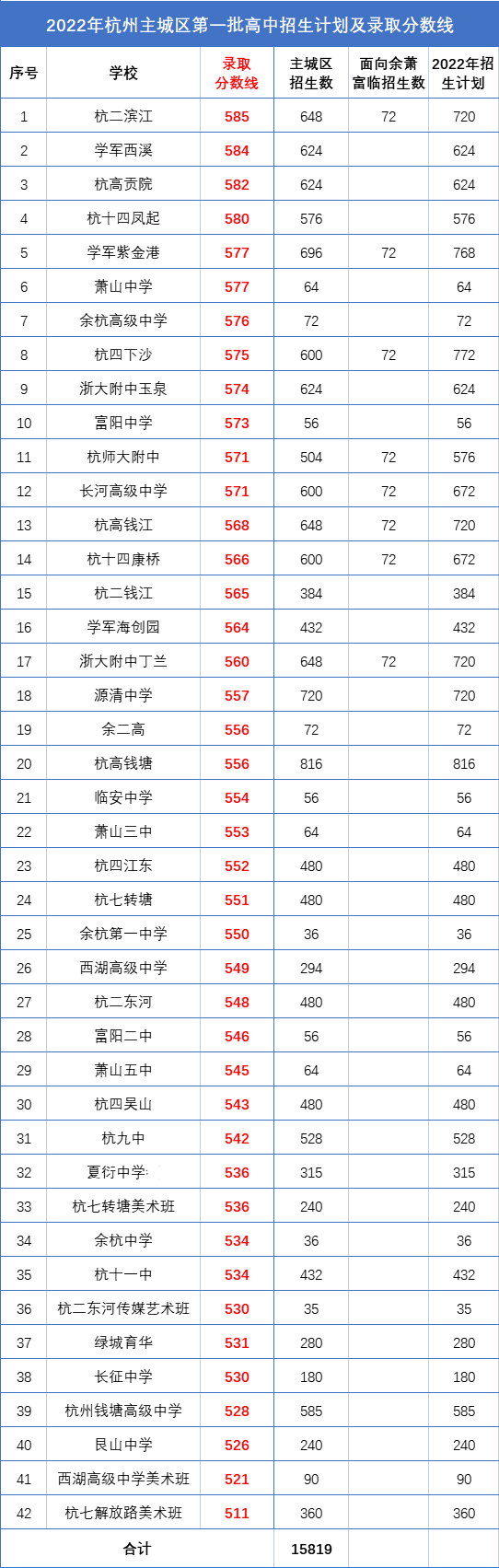 2022年杭州主城区第一批高中招生计划及录取分数线

| 序号 | 学校 | 录取分数线 | 主城区招生数 | 面向余萧富临招生数 | 2022年招生计划 |
|---|---|---|---|---|---|
| 1 | 杭二滨江 | 585 | 648 | 72 | 720 |
| 2 | 学军西溪 | 584 | 624 |  | 624 |
| 3 | 杭高贡院 | 582 | 624 |  | 624 |
| 4 | 杭十四凤起 | 580 | 576 |  | 576 |
| 5 | 学军紫金港 | 577 | 696 | 72 | 768 |
| 6 | 萧山中学 | 577 | 64 |  | 64 |
| 7 | 余杭高级中学 | 576 | 72 |  | 72 |
| 8 | 杭四下沙 | 575 | 600 | 72 | 772 |
| 9 | 浙大附中玉泉 | 574 | 624 |  | 624 |
| 10 | 富阳中学 | 573 | 56 |  | 56 |
| 11 | 杭师大附中 | 571 | 504 | 72 | 576 |
| 12 | 长河高级中学 | 571 | 600 | 72 | 672 |
| 13 | 杭高钱江 | 568 | 648 | 72 | 720 |
| 14 | 杭十四康桥 | 566 | 600 | 72 | 672 |
| 15 | 杭二钱江 | 565 | 384 |  | 384 |
| 16 | 学军海创园 | 564 | 432 |  | 432 |
| 17 | 浙大附中丁兰 | 560 | 648 | 72 | 720 |
| 18 | 源清中学 | 557 | 720 |  | 720 |
| 19 | 余二高 | 556 | 72 |  | 72 |
| 20 | 杭高钱塘 | 556 | 816 |  | 816 |
| 21 | 临安中学 | 554 | 56 |  | 56 |
| 22 | 萧山三中 | 553 | 64 |  | 64 |
| 23 | 杭四江东 | 552 | 480 |  | 480 |
| 24 | 杭七转塘 | 551 | 480 |  | 480 |
| 25 | 余杭第一中学 | 550 | 36 |  | 36 |
| 26 | 西湖高级中学 | 549 | 294 |  | 294 |
| 27 | 杭二东河 | 548 | 480 |  | 480 |
| 28 | 富阳二中 | 546 | 56 |  | 56 |
| 29 | 萧山五中 | 545 | 64 |  | 64 |
| 30 | 杭四吴山 | 543 | 480 |  | 480 |
| 31 | 杭九中 | 542 | 528 |  | 528 |
| 32 | 夏衍中学 | 536 | 315 |  | 315 |
| 33 | 杭七转塘美术班 | 536 | 240 |  | 240 |
| 34 | 余杭中学 | 534 | 36 |  | 36 |
| 35 | 杭十一中 | 534 | 432 |  | 432 |
| 36 | 杭二东河传媒艺术班 | 530 | 35 |  | 35 |
| 37 | 绿城育华 | 531 | 280 |  | 280 |
| 38 | 长征中学 | 530 | 180 |  | 180 |
| 39 | 杭州钱塘高级中学 | 528 | 585 |  | 585 |
| 40 | 艮山中学 | 526 | 240 |  | 240 |
| 41 | 西湖高级中学美术班 | 521 | 90 |  | 90 |
| 42 | 杭七解放路美术班 | 511 | 360 |  | 360 |
| 合计 |  |  | 15819 |  |  |